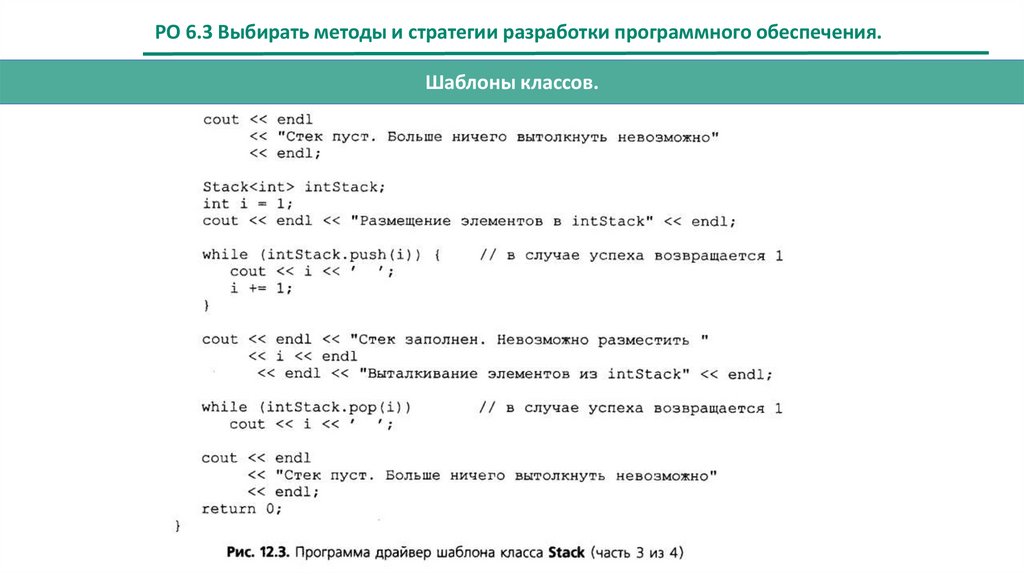 РО 6.3 Выбирать методы и стратегии разработки программного обеспечения.

Шаблоны классов.

cout << endl
     << "Стек пуст. Больше ничего вытолкнуть невозможно"
     << endl;

Stack<int> intStack;
int i = 1;
cout << endl << "Размещение элементов в intStack" << endl;

while (intStack.push(i)) {    // в случае успеха возвращается 1
   cout << i << ' ';
   i += 1;
}

cout << endl << "Стек заполнен. Невозможно разместить "
     << i << endl
     << endl << "Выталкивание элементов из intStack" << endl;

while (intStack.pop(i))       // в случае успеха возвращается 1
   cout << i << ' ';

cout << endl
     << "Стек пуст. Больше ничего вытолкнуть невозможно"
     << endl;
return 0;
}

Рис. 12.3. Программа драйвер шаблона класса Stack (часть 3 из 4)